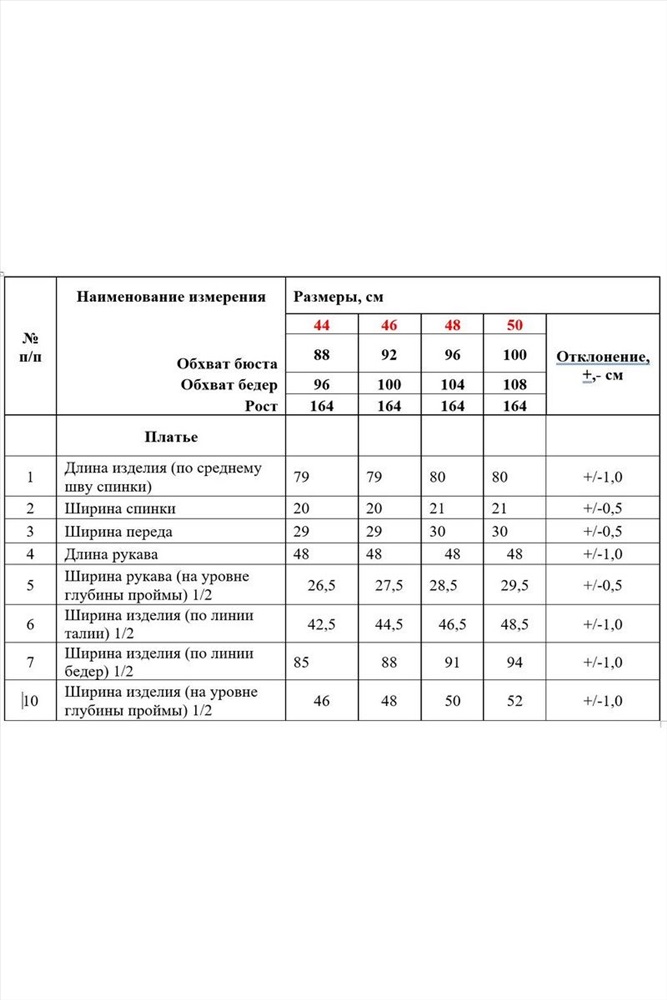 | № п/п | Наименование измерения | Размеры, см | | | | Отклонение, +,- см |
|---|---|---|---|---|---|---|
| | | 44 | 46 | 48 | 50 | |
| | Обхват бюста | 88 | 92 | 96 | 100 | |
| | Обхват бедер | 96 | 100 | 104 | 108 | |
| | Рост | 164 | 164 | 164 | 164 | |
| | Платье | | | | | |
| 1 | Длина изделия (по среднему шву спинки) | 79 | 79 | 80 | 80 | +/-1,0 |
| 2 | Ширина спинки | 20 | 20 | 21 | 21 | +/-0,5 |
| 3 | Ширина переда | 29 | 29 | 30 | 30 | +/-0,5 |
| 4 | Длина рукава | 48 | 48 | 48 | 48 | +/-1,0 |
| 5 | Ширина рукава (на уровне глубины проймы) 1/2 | 26,5 | 27,5 | 28,5 | 29,5 | +/-0,5 |
| 6 | Ширина изделия (по линии талии) 1/2 | 42,5 | 44,5 | 46,5 | 48,5 | +/-1,0 |
| 7 | Ширина изделия (по линии бедер) 1/2 | 85 | 88 | 91 | 94 | +/-1,0 |
| 10 | Ширина изделия (на уровне глубины проймы) 1/2 | 46 | 48 | 50 | 52 | +/-1,0 |